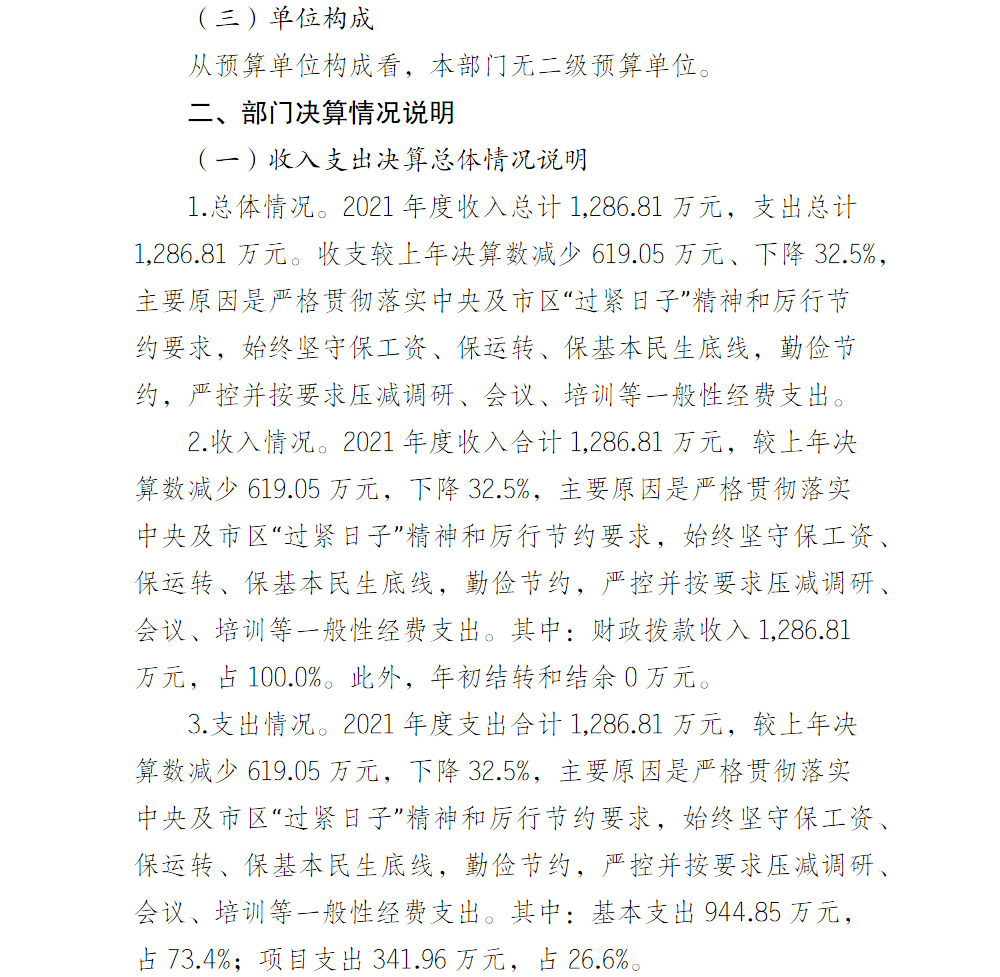 （三）单位构成

从预算单位构成看，本部门无二级预算单位。

二、部门决算情况说明

（一）收入支出决算总体情况说明

1.总体情况。2021 年度收入总计 1,286.81 万元，支出总计 1,286.81 万元。收支较上年决算数减少 619.05 万元、下降 32.5%，主要原因是严格贯彻落实中央及市区“过紧日子”精神和厉行节约要求，始终坚守保工资、保运转、保基本民生底线，勤俭节约，严控并按要求压减调研、会议、培训等一般性经费支出。

2.收入情况。2021 年度收入合计 1,286.81 万元，较上年决算数减少 619.05 万元，下降 32.5%，主要原因是严格贯彻落实中央及市区“过紧日子”精神和厉行节约要求，始终坚守保工资、保运转、保基本民生底线，勤俭节约，严控并按要求压减调研、会议、培训等一般性经费支出。其中：财政拨款收入 1,286.81 万元，占 100.0%。此外，年初结转和结余 0 万元。

3.支出情况。2021 年度支出合计 1,286.81 万元，较上年决算数减少 619.05 万元，下降 32.5%，主要原因是严格贯彻落实中央及市区“过紧日子”精神和厉行节约要求，始终坚守保工资、保运转、保基本民生底线，勤俭节约，严控并按要求压减调研、会议、培训等一般性经费支出。其中：基本支出 944.85 万元，占 73.4%；项目支出 341.96 万元，占 26.6%。